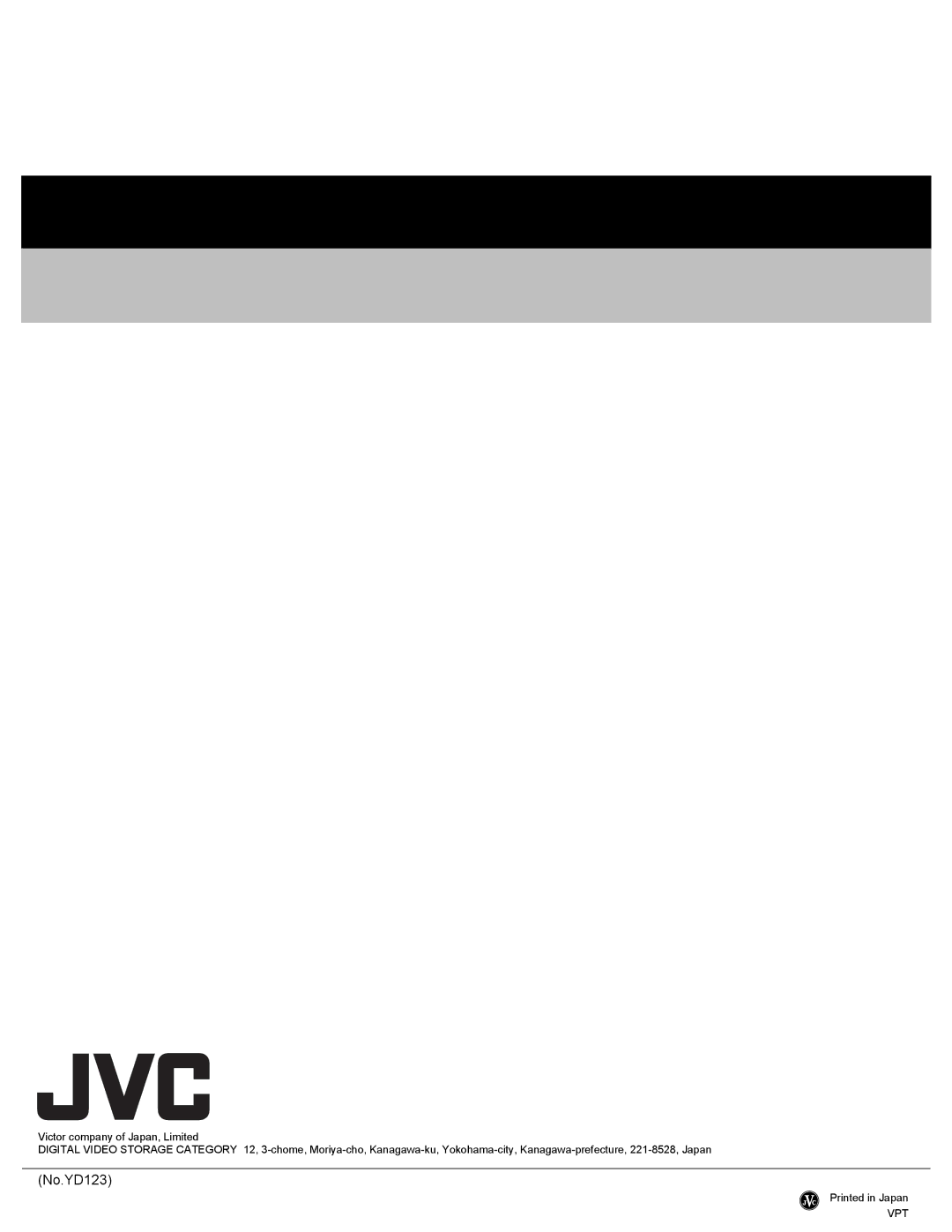 JVC

Victor company of Japan, Limited
DIGITAL VIDEO STORAGE CATEGORY 12, 3-chome, Moriya-cho, Kanagawa-ku, Yokohama-city, Kanagawa-prefecture, 221-8528, Japan

(No.YD123)

JVC Printed in Japan
VPT